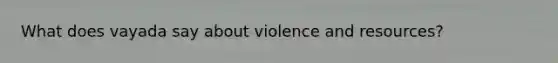 What does vayada say about violence and resources?